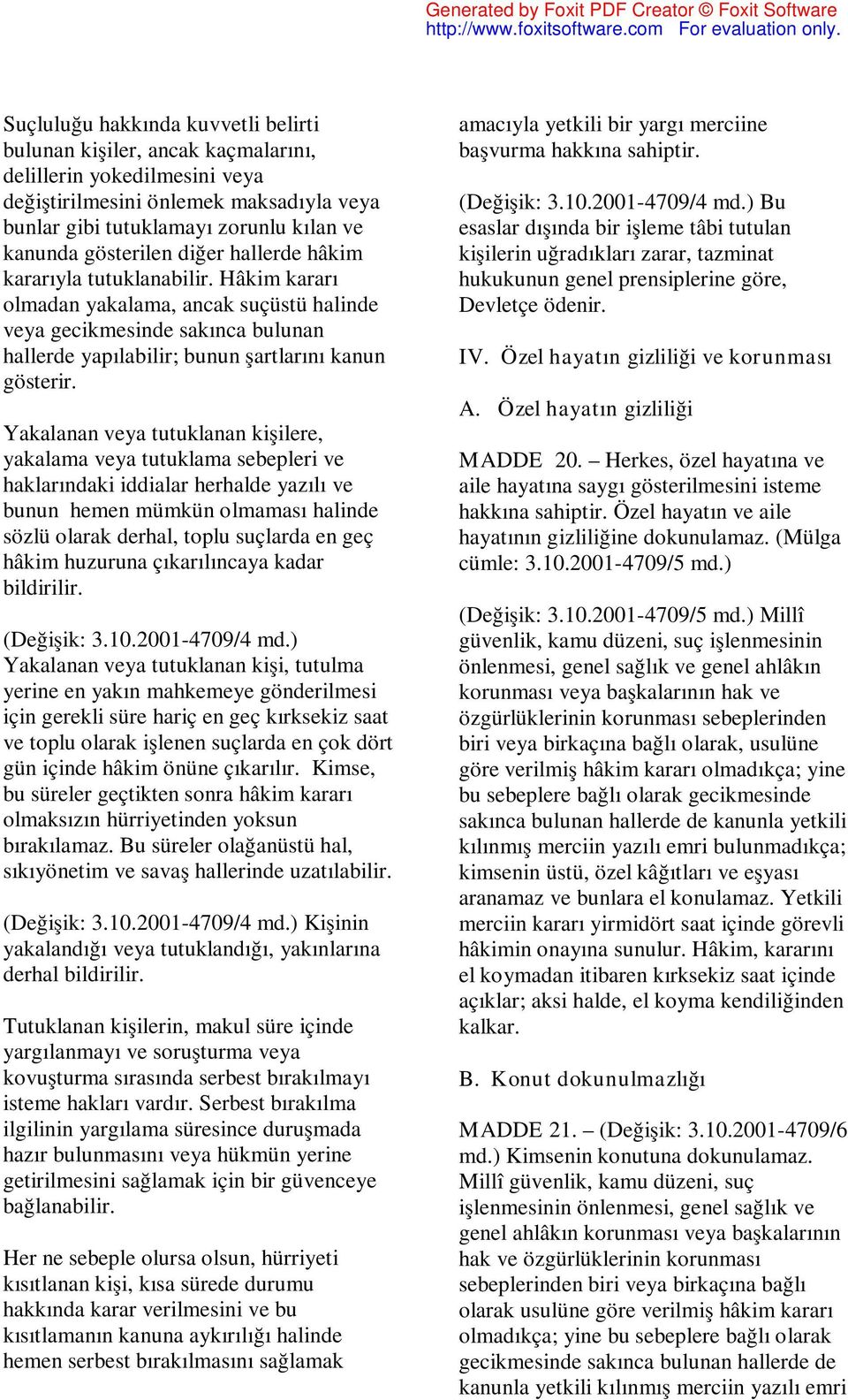 Generated by Foxit PDF Creator © Foxit Software
http://www.foxitsoftware.com For evaluation only.

Suçluluğu hakkında kuvvetli belirti bulunan kişiler, ancak kaçmalarını, delillerin yokedilmesini veya değiştirilmesini önlemek maksadıyla veya bunlar gibi tutuklamayı zorunlu kılan ve kanunda gösterilen diğer hallerde hâkim kararıyla tutuklanabilir. Hâkim kararı olmadan yakalama, ancak suçüstü halinde veya gecikmesinde sakınca bulunan hallerde yapılabilir; bunun şartlarını kanun gösterir.

Yakalanan veya tutuklanan kişilere, yakalama veya tutuklama sebepleri ve haklarındaki iddialar herhalde yazılı ve bunun hemen mümkün olmaması halinde sözlü olarak derhal, toplu suçlarda en geç hâkim huzuruna çıkarılıncaya kadar bildirilir.

(Değişik: 3.10.2001-4709/4 md.) Yakalanan veya tutuklanan kişi, tutulma yerine en yakın mahkemeye gönderilmesi için gerekli süre hariç en geç kırksekiz saat ve toplu olarak işlenen suçlarda en çok dört gün içinde hâkim önüne çıkarılır. Kimse, bu süreler geçtikten sonra hâkim kararı olmaksızın hürriyetinden yoksun bırakılamaz. Bu süreler olağanüstü hal, sıkıyönetim ve savaş hallerinde uzatılabilir.

(Değişik: 3.10.2001-4709/4 md.) Kişinin yakalandığı veya tutuklandığı, yakınlarına derhal bildirilir.

Tutuklanan kişilerin, makul süre içinde yargılanmayı ve soruşturma veya kovuşturma sırasında serbest bırakılmayı isteme hakları vardır. Serbest bırakılma ilgilinin yargılama süresince duruşmada hazır bulunmasını veya hükmün yerine getirilmesini sağlamak için bir güvenceye bağlanabilir.

Her ne sebeple olursa olsun, hürriyeti kısıtlanan kişi, kısa sürede durumu hakkında karar verilmesini ve bu kısıtlamanın kanuna aykırılığı halinde hemen serbest bırakılmasını sağlamak amacıyla yetkili bir yargı merciine başvurma hakkına sahiptir.

(Değişik: 3.10.2001-4709/4 md.) Bu esaslar dışında bir işleme tâbi tutulan kişilerin uğradıkları zarar, tazminat hukukunun genel prensiplerine göre, Devletçe ödenir.

IV. Özel hayatın gizliliği ve korunması

A. Özel hayatın gizliliği

MADDE 20. – Herkes, özel hayatına ve aile hayatına saygı gösterilmesini isteme hakkına sahiptir. Özel hayatın ve aile hayatının gizliliğine dokunulamaz. (Mülga cümle: 3.10.2001-4709/5 md.)

(Değişik: 3.10.2001-4709/5 md.) Millî güvenlik, kamu düzeni, suç işlenmesinin önlenmesi, genel sağlık ve genel ahlâkın korunması veya başkalarının hak ve özgürlüklerinin korunması sebeplerinden biri veya birkaçına bağlı olarak, usulüne göre verilmiş hâkim kararı olmadıkça; yine bu sebeplere bağlı olarak gecikmesinde sakınca bulunan hallerde de kanunla yetkili kılınmış merciin yazılı emri bulunmadıkça; kimsenin üstü, özel kâğıtları ve eşyası aranamaz ve bunlara el konulamaz. Yetkili merciin kararı yirmidört saat içinde görevli hâkimin onayına sunulur. Hâkim, kararını el koymadan itibaren kırksekiz saat içinde açıklar; aksi halde, el koyma kendiliğinden kalkar.

B. Konut dokunulmazlığı

MADDE 21. – (Değişik: 3.10.2001-4709/6 md.) Kimsenin konutuna dokunulamaz. Millî güvenlik, kamu düzeni, suç işlenmesinin önlenmesi, genel sağlık ve genel ahlâkın korunması veya başkalarının hak ve özgürlüklerinin korunması sebeplerinden biri veya birkaçına bağlı olarak usulüne göre verilmiş hâkim kararı olmadıkça; yine bu sebeplere bağlı olarak gecikmesinde sakınca bulunan hallerde de kanunla yetkili kılınmış merciin yazılı emri